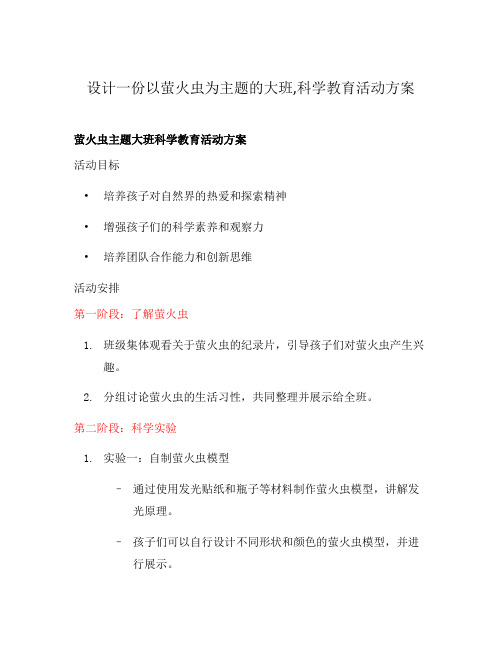 设计一份以萤火虫为主题的大班,科学教育活动方案

萤火虫主题大班科学教育活动方案

活动目标

• 培养孩子对自然界的热爱和探索精神

• 增强孩子们的科学素养和观察力

• 培养团队合作能力和创新思维

活动安排

第一阶段：了解萤火虫

1. 班级集体观看关于萤火虫的纪录片，引导孩子们对萤火虫产生兴趣。

2. 分组讨论萤火虫的生活习性，共同整理并展示给全班。

第二阶段：科学实验

1. 实验一：自制萤火虫模型

– 通过使用发光贴纸和瓶子等材料制作萤火虫模型，讲解发光原理。

– 孩子们可以自行设计不同形状和颜色的萤火虫模型，并进行展示。